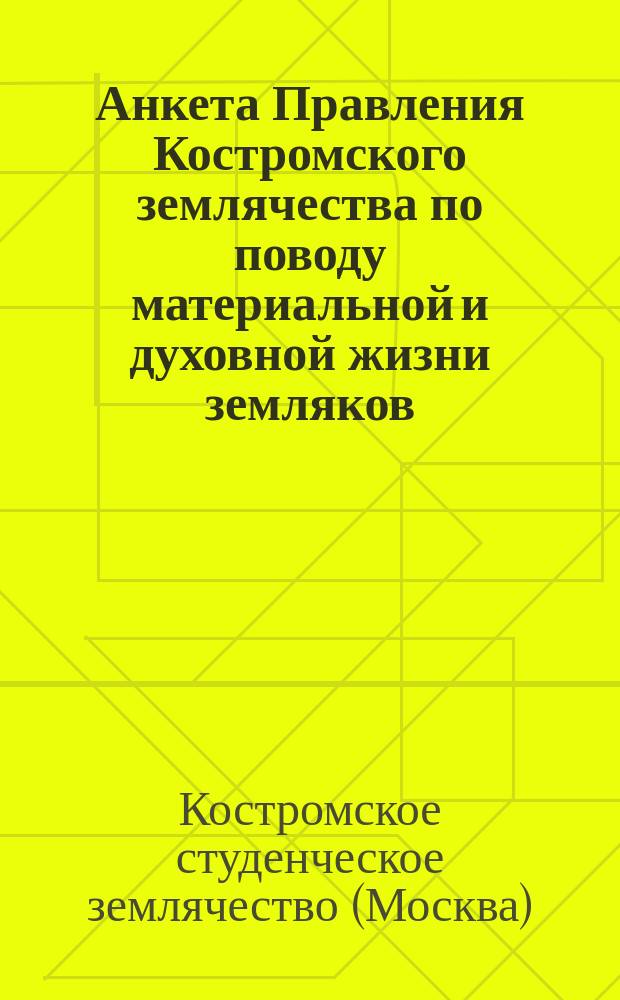 Анкета Правления Костромского землячества по поводу материальной и духовной жизни земляков

Костромское студенческое землячество (Москва)